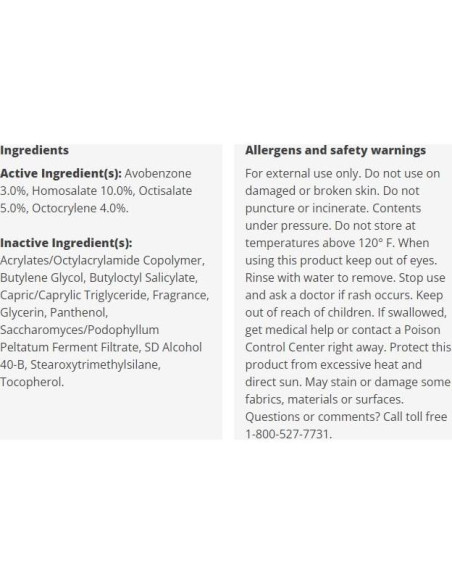 Ingredients

Active Ingredient(s): Avobenzone 3.0%, Homosalate 10.0%, Octisalate 5.0%, Octocrylene 4.0%.

Inactive Ingredient(s): Acrylates/Octylacrylamide Copolymer, Butylene Glycol, Butyloctyl Salicylate, Capric/Caprylic Triglyceride, Fragrance, Glycerin, Panthenol, Saccharomyces/Podophyllum Peltatum Ferment Filtrate, SD Alcohol 40-B, Stearoxytrimethylsilane, Tocopherol.

Allergens and safety warnings

For external use only. Do not use on damaged or broken skin. Do not puncture or incinerate. Contents under pressure. Do not store at temperatures above 120° F. When using this product keep out of eyes. Rinse with water to remove. Stop use and ask a doctor if rash occurs. Keep out of reach of children. If swallowed, get medical help or contact a Poison Control Center right away. Protect this product from excessive heat and direct sun. May stain or damage some fabrics, materials or surfaces. Questions or comments? Call toll free 1-800-527-7731.